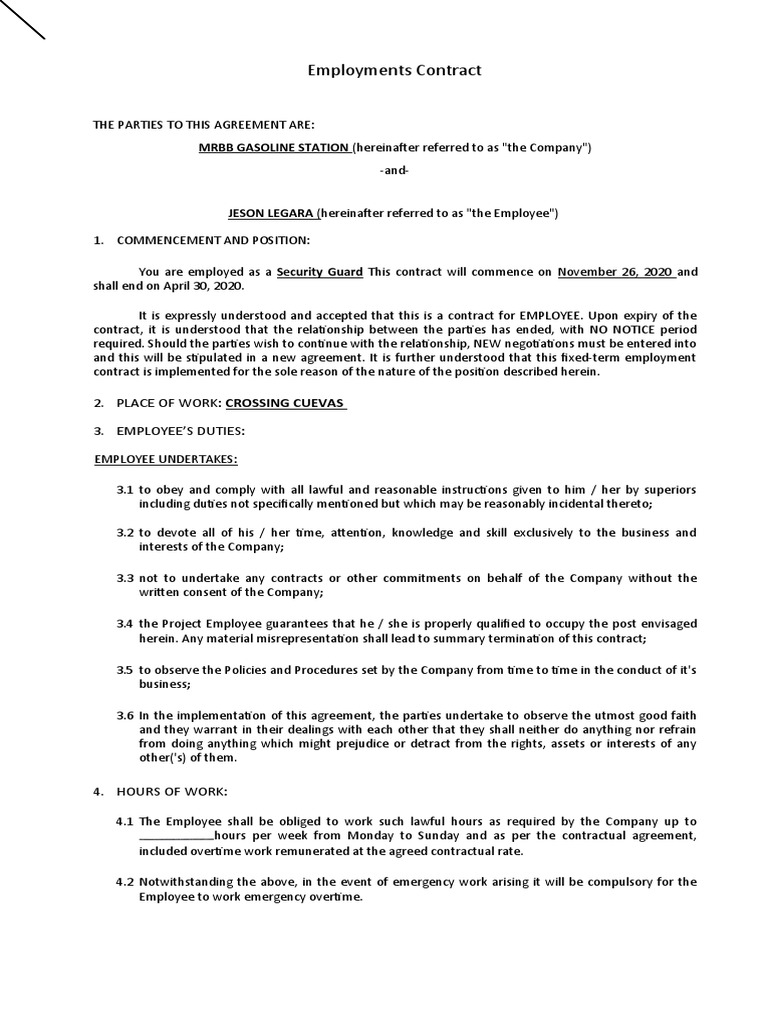 Employments Contract

THE PARTIES TO THIS AGREEMENT ARE:

MRBB GASOLINE STATION (hereinafter referred to as "the Company")

-and-

JESON LEGARA (hereinafter referred to as "the Employee")

1. COMMENCEMENT AND POSITION:

You are employed as a Security Guard This contract will commence on November 26, 2020 and shall end on April 30, 2020.

It is expressly understood and accepted that this is a contract for EMPLOYEE. Upon expiry of the contract, it is understood that the relationship between the parties has ended, with NO NOTICE period required. Should the parties wish to continue with the relationship, NEW negotiations must be entered into and this will be stipulated in a new agreement. It is further understood that this fixed-term employment contract is implemented for the sole reason of the nature of the position described herein.

2. PLACE OF WORK: CROSSING CUEVAS

3. EMPLOYEE'S DUTIES:

EMPLOYEE UNDERTAKES:

3.1 to obey and comply with all lawful and reasonable instructions given to him / her by superiors including duties not specifically mentioned but which may be reasonably incidental thereto;

3.2 to devote all of his / her time, attention, knowledge and skill exclusively to the business and interests of the Company;

3.3 not to undertake any contracts or other commitments on behalf of the Company without the written consent of the Company;

3.4 the Project Employee guarantees that he / she is properly qualified to occupy the post envisaged herein. Any material misrepresentation shall lead to summary termination of this contract;

3.5 to observe the Policies and Procedures set by the Company from time to time in the conduct of it's business;

3.6 In the implementation of this agreement, the parties undertake to observe the utmost good faith and they warrant in their dealings with each other that they shall neither do anything nor refrain from doing anything which might prejudice or detract from the rights, assets or interests of any other('s) of them.

4. HOURS OF WORK:

4.1 The Employee shall be obliged to work such lawful hours as required by the Company up to ____________hours per week from Monday to Sunday and as per the contractual agreement, included overtime work remunerated at the agreed contractual rate.

4.2 Notwithstanding the above, in the event of emergency work arising it will be compulsory for the Employee to work emergency overtime.